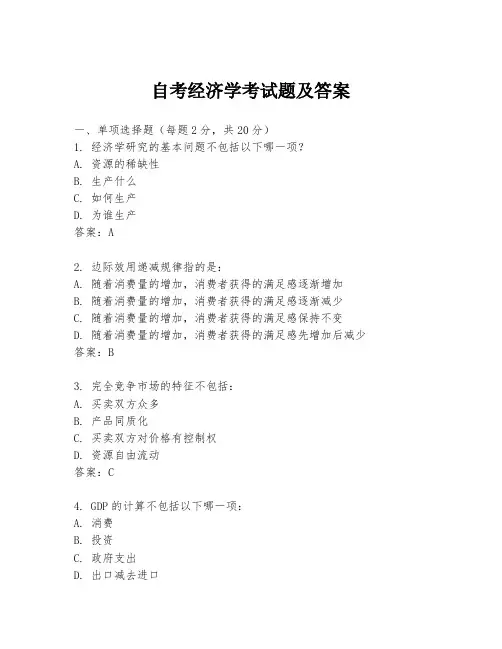 自考经济学考试题及答案

一、单项选择题（每题2分，共20分）
1. 经济学研究的基本问题不包括以下哪一项？
A. 资源的稀缺性
B. 生产什么
C. 如何生产
D. 为谁生产
答案：A

2. 边际效用递减规律指的是：
A. 随着消费量的增加，消费者获得的满足感逐渐增加
B. 随着消费量的增加，消费者获得的满足感逐渐减少
C. 随着消费量的增加，消费者获得的满足感保持不变
D. 随着消费量的增加，消费者获得的满足感先增加后减少
答案：B

3. 完全竞争市场的特征不包括：
A. 买卖双方众多
B. 产品同质化
C. 买卖双方对价格有控制权
D. 资源自由流动
答案：C

4. GDP的计算不包括以下哪一项：
A. 消费
B. 投资
C. 政府支出
D. 出口减去进口